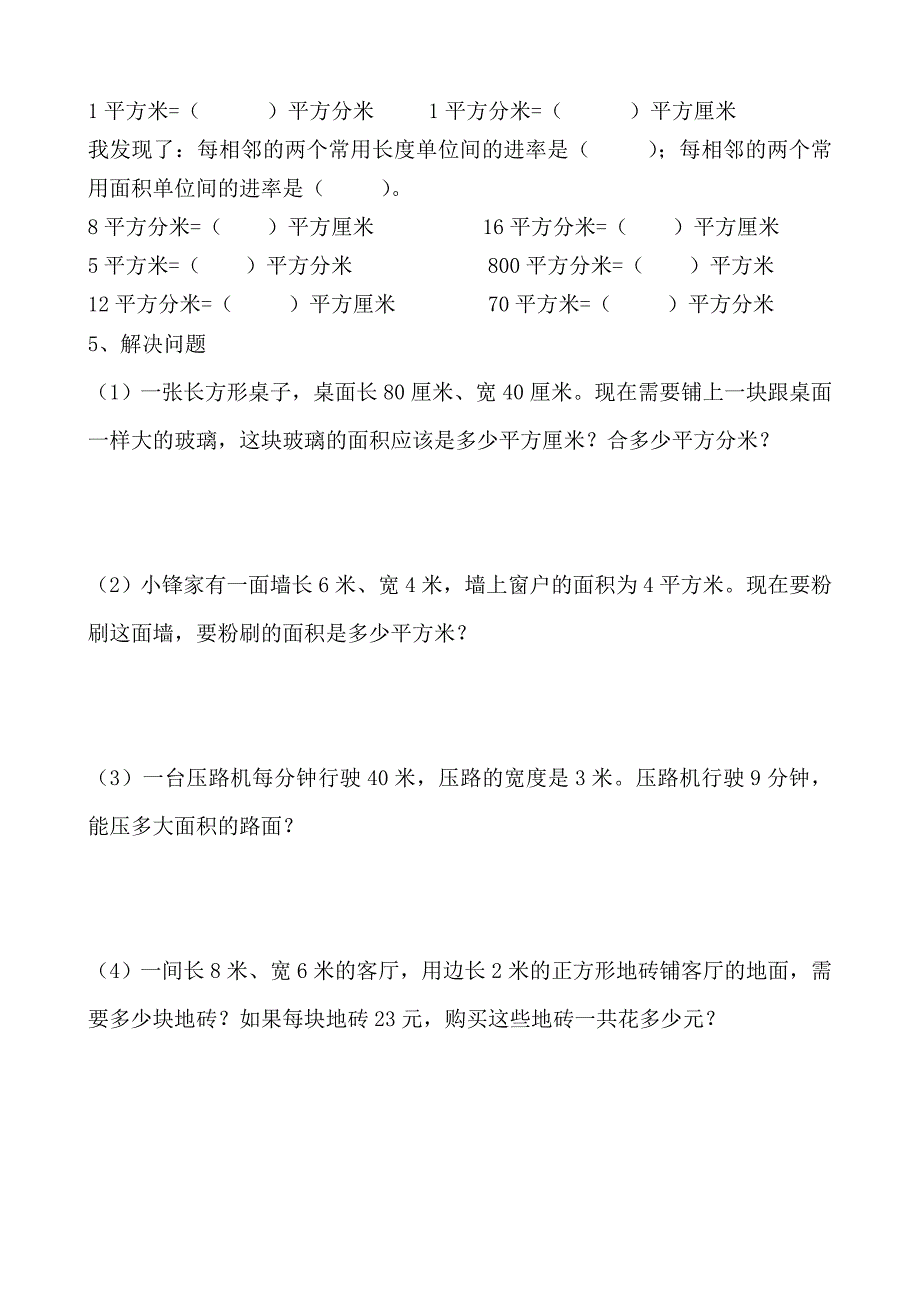 1 平方米=（ ）平方分米 1 平方分米=（ ）平方厘米

我发现了：每相邻的两个常用长度单位间的进率是（ ）；每相邻的两个常用面积单位间的进率是（ ）。

8 平方分米=（ ）平方厘米 16 平方分米=（ ）平方厘米

5 平方米=（ ）平方分米 800 平方分米=（ ）平方米

12 平方分米=（ ）平方厘米 70 平方米=（ ）平方分米

5、解决问题

（1）一张长方形桌子，桌面长 80 厘米、宽 40 厘米。现在需要铺上一块跟桌面一样大的玻璃，这块玻璃的面积应该是多少平方厘米？合多少平方分米？

（2）小锋家有一面墙长 6 米、宽 4 米，墙上窗户的面积为 4 平方米。现在要粉刷这面墙，要粉刷的面积是多少平方米？

（3）一台压路机每分钟行驶 40 米，压路的宽度是 3 米。压路机行驶 9 分钟，能压多大面积的路面？

（4）一间长 8 米、宽 6 米的客厅，用边长 2 米的正方形地砖铺客厅的地面，需要多少块地砖？如果每块地砖 23 元，购买这些地砖一共花多少元？